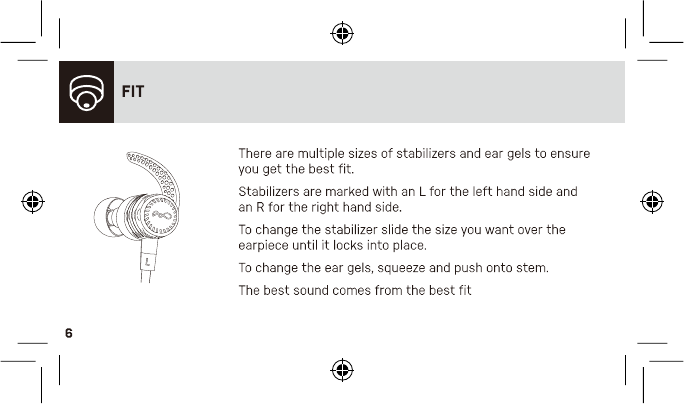 FIT

L

There are multiple sizes of stabilizers and ear gels to ensure you get the best fit.

Stabilizers are marked with an L for the left hand side and an R for the right hand side.

To change the stabilizer slide the size you want over the earpiece until it locks into place.

To change the ear gels, squeeze and push onto stem.

The best sound comes from the best fit

6